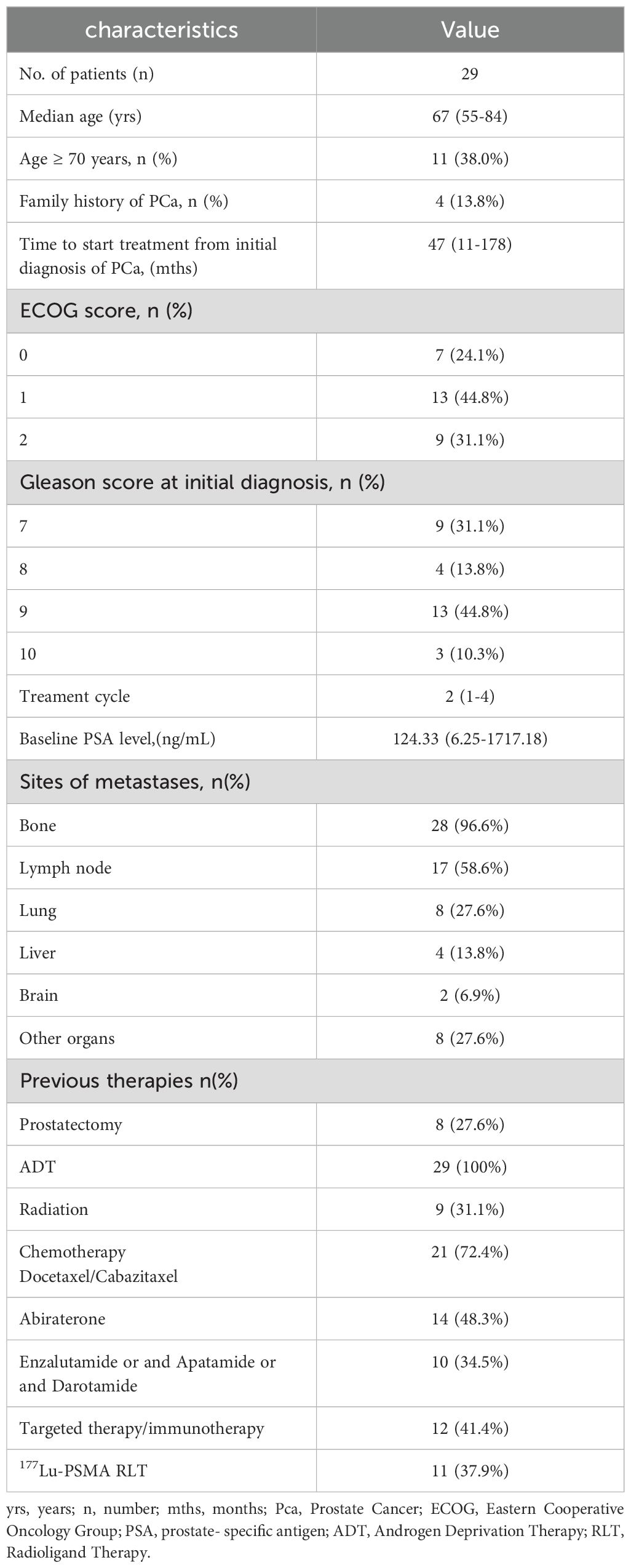 | characteristics | Value |
|---|---|
| No. of patients (n) | 29 |
| Median age (yrs) | 67 (55-84) |
| Age ≥ 70 years, n (%) | 11 (38.0%) |
| Family history of PCa, n (%) | 4 (13.8%) |
| Time to start treatment from initial diagnosis of PCa, (mths) | 47 (11-178) |
| ECOG score, n (%) | |
| 0 | 7 (24.1%) |
| 1 | 13 (44.8%) |
| 2 | 9 (31.1%) |
| Gleason score at initial diagnosis, n (%) | |
| 7 | 9 (31.1%) |
| 8 | 4 (13.8%) |
| 9 | 13 (44.8%) |
| 10 | 3 (10.3%) |
| Treament cycle | 2 (1-4) |
| Baseline PSA level,(ng/mL) | 124.33 (6.25-1717.18) |
| Sites of metastases, n(%) | |
| Bone | 28 (96.6%) |
| Lymph node | 17 (58.6%) |
| Lung | 8 (27.6%) |
| Liver | 4 (13.8%) |
| Brain | 2 (6.9%) |
| Other organs | 8 (27.6%) |
| Previous therapies n(%) | |
| Prostatectomy | 8 (27.6%) |
| ADT | 29 (100%) |
| Radiation | 9 (31.1%) |
| Chemotherapy Docetaxel/Cabazitaxel | 21 (72.4%) |
| Abiraterone | 14 (48.3%) |
| Enzalutamide or and Apatamide or and Darotamide | 10 (34.5%) |
| Targeted therapy/immunotherapy | 12 (41.4%) |
| $^{177}$Lu-PSMA RLT | 11 (37.9%) |

yrs, years; n, number; mths, months; Pca, Prostate Cancer; ECOG, Eastern Cooperative Oncology Group; PSA, prostate- specific antigen; ADT, Androgen Deprivation Therapy; RLT, Radioligand Therapy.